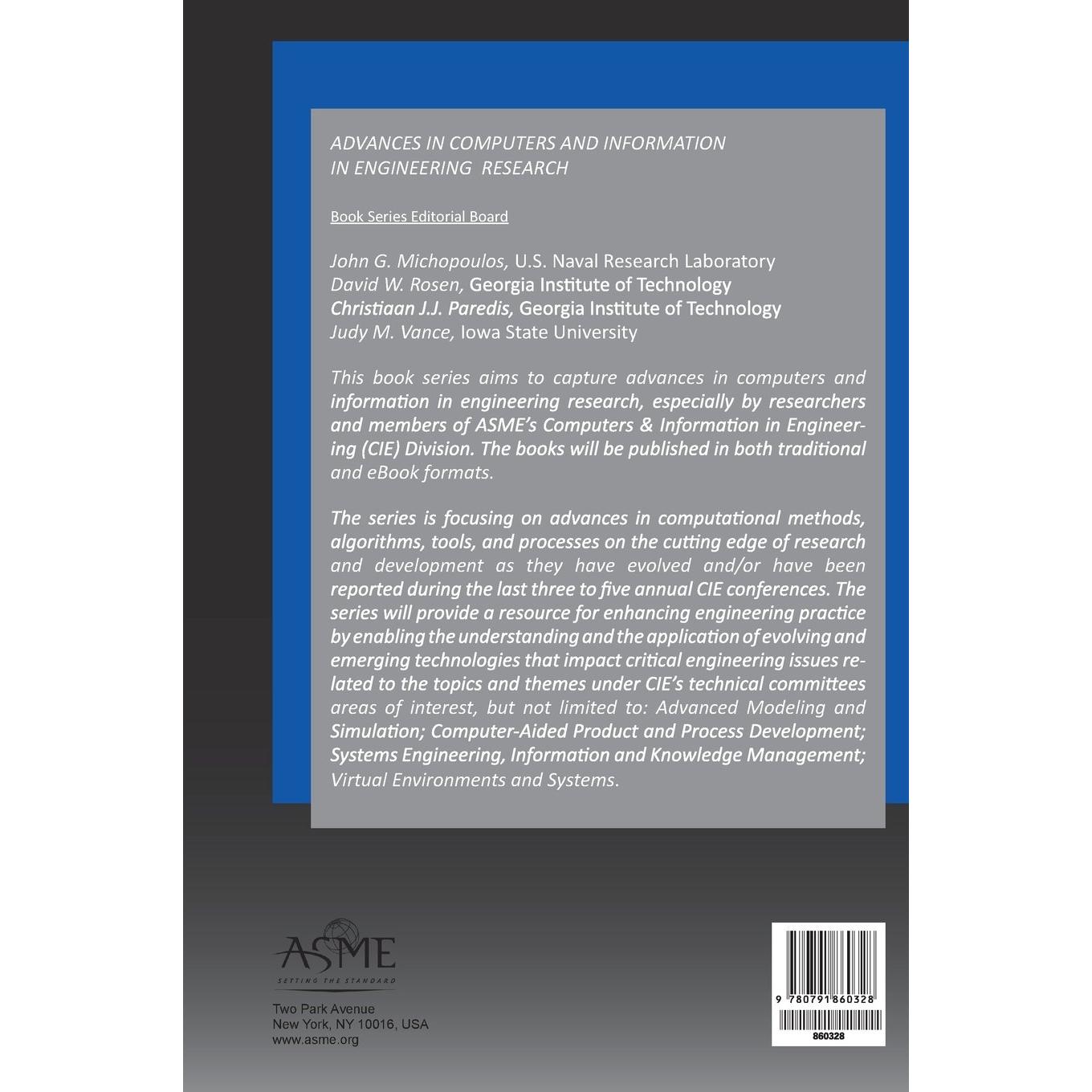 ADVANCES IN COMPUTERS AND INFORMATION
IN ENGINEERING RESEARCH

Book Series Editorial Board

John G. Michopoulos, U.S. Naval Research Laboratory
David W. Rosen, Georgia Institute of Technology
Christiaan J.J. Paredis, Georgia Institute of Technology
Judy M. Vance, Iowa State University

This book series aims to capture advances in computers and information in engineering research, especially by researchers and members of ASME's Computers & Information in Engineering (CIE) Division. The books will be published in both traditional and eBook formats.

The series is focusing on advances in computational methods, algorithms, tools, and processes on the cutting edge of research and development as they have evolved and/or have been reported during the last three to five annual CIE conferences. The series will provide a resource for enhancing engineering practice by enabling the understanding and the application of evolving and emerging technologies that impact critical engineering issues related to the topics and themes under CIE's technical committees areas of interest, but not limited to: Advanced Modeling and Simulation; Computer-Aided Product and Process Development; Systems Engineering, Information and Knowledge Management; Virtual Environments and Systems.

ASME
SETTING THE STANDARD

Two Park Avenue
New York, NY 10016, USA
www.asme.org

9 780791 860328
860328